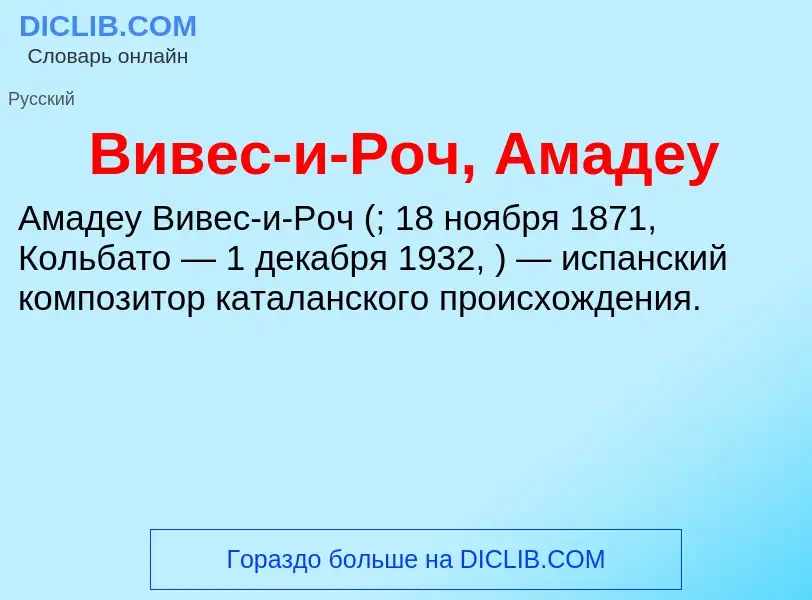 DICLIB.COM
Словарь онлайн

Русский

Вивес-и-Роч, Амадеу

Амадеу Вивес-и-Роч (; 18 ноября 1871, Кольбато — 1 декабря 1932, ) — испанский композитор каталанского происхождения.

Гораздо больше на DICLIB.COM